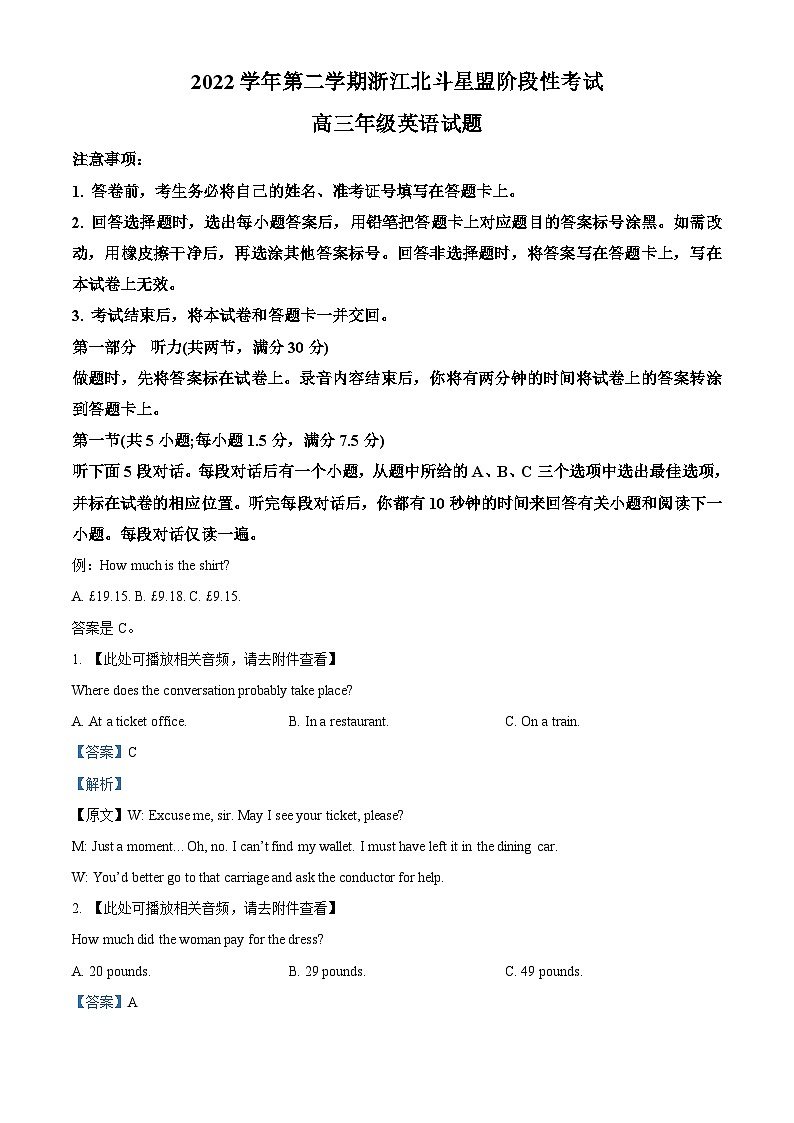 2022 学年第二学期浙江北斗星盟阶段性考试

高三年级英语试题

注意事项：

1. 答卷前，考生务必将自己的姓名、准考证号填写在答题卡上。

2. 回答选择题时，选出每小题答案后，用铅笔把答题卡上对应题目的答案标号涂黑。如需改动，用橡皮擦干净后，再选涂其他答案标号。回答非选择题时，将答案写在答题卡上，写在本试卷上无效。

3. 考试结束后，将本试卷和答题卡一并交回。

第一部分　听力(共两节，满分 30 分)

做题时，先将答案标在试卷上。录音内容结束后，你将有两分钟的时间将试卷上的答案转涂到答题卡上。

第一节(共 5 小题;每小题 1.5 分，满分 7.5 分)

听下面 5 段对话。每段对话后有一个小题，从题中所给的 A、B、C 三个选项中选出最佳选项，并标在试卷的相应位置。听完每段对话后，你都有 10 秒钟的时间来回答有关小题和阅读下一小题。每段对话仅读一遍。

例：How much is the shirt?

A. £19.15. B. £9.18. C. £9.15.

答案是 C。

1. 【此处可播放相关音频，请去附件查看】

Where does the conversation probably take place?

A. At a ticket office.　　B. In a restaurant.　　C. On a train.

【答案】C

【解析】

【原文】W: Excuse me, sir. May I see your ticket, please?

M: Just a moment... Oh, no. I can't find my wallet. I must have left it in the dining car.

W: You'd better go to that carriage and ask the conductor for help.

2. 【此处可播放相关音频，请去附件查看】

How much did the woman pay for the dress?

A. 20 pounds.　　B. 29 pounds.　　C. 49 pounds.

【答案】A